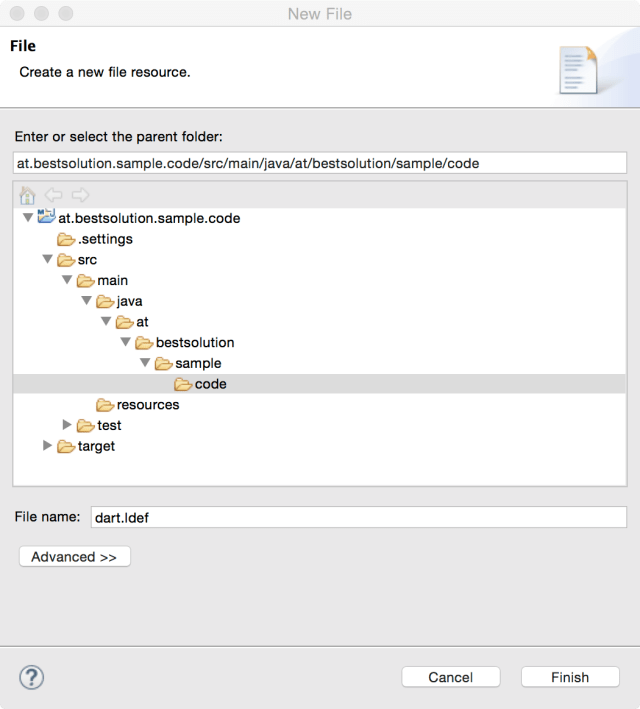 New File

File

Create a new file resource.

Enter or select the parent folder:

at.bestsolution.sample.code/src/main/java/at/bestsolution/sample/code

at.bestsolution.sample.code
.settings
src
main
java
at
bestsolution
sample
code
resources
test
target

File name: dart.ldef

Advanced >>

?

Cancel

Finish